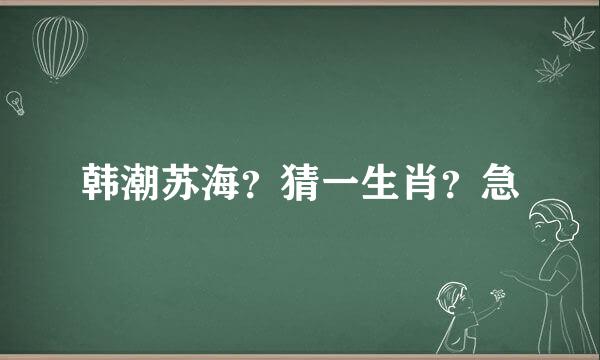 韩潮苏海？猜一生肖？急